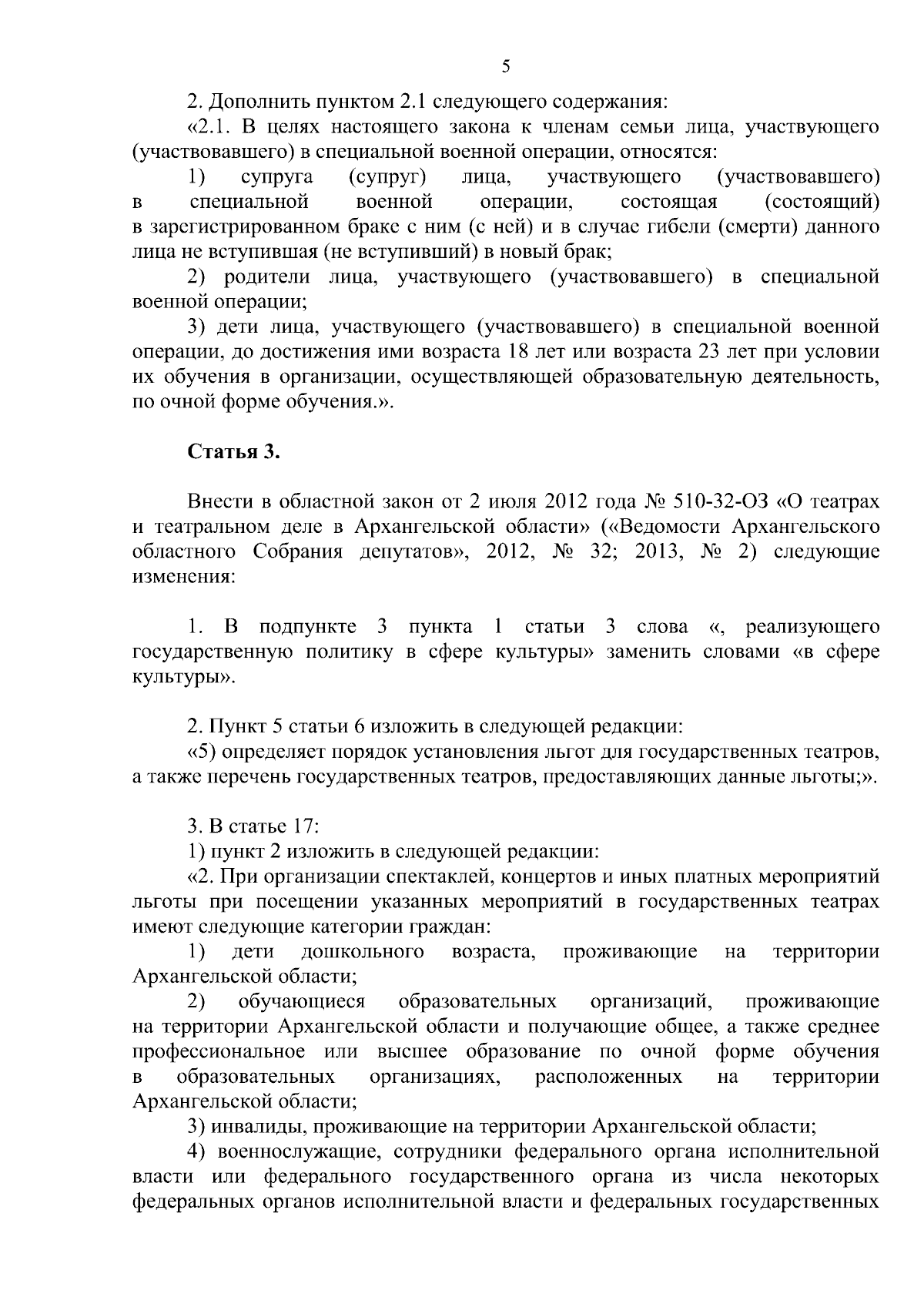 5

2. Дополнить пунктом 2.1 следующего содержания:

«2.1. В целях настоящего закона к членам семьи лица, участвующего (участвовавшего) в специальной военной операции, относятся:

1) супруга (супруг) лица, участвующего (участвовавшего) в специальной военной операции, состоящая (состоящий) в зарегистрированном браке с ним (с ней) и в случае гибели (смерти) данного лица не вступившая (не вступивший) в новый брак;

2) родители лица, участвующего (участвовавшего) в специальной военной операции;

3) дети лица, участвующего (участвовавшего) в специальной военной операции, до достижения ими возраста 18 лет или возраста 23 лет при условии их обучения в организации, осуществляющей образовательную деятельность, по очной форме обучения.».

Статья 3.

Внести в областной закон от 2 июля 2012 года № 510-32-ОЗ «О театрах и театральном деле в Архангельской области» («Ведомости Архангельского областного Собрания депутатов», 2012, № 32; 2013, № 2) следующие изменения:

1. В подпункте 3 пункта 1 статьи 3 слова «, реализующего государственную политику в сфере культуры» заменить словами «в сфере культуры».

2. Пункт 5 статьи 6 изложить в следующей редакции:

«5) определяет порядок установления льгот для государственных театров, а также перечень государственных театров, предоставляющих данные льготы;».

3. В статье 17:

1) пункт 2 изложить в следующей редакции:

«2. При организации спектаклей, концертов и иных платных мероприятий льготы при посещении указанных мероприятий в государственных театрах имеют следующие категории граждан:

1) дети дошкольного возраста, проживающие на территории Архангельской области;

2) обучающиеся образовательных организаций, проживающие на территории Архангельской области и получающие общее, а также среднее профессиональное или высшее образование по очной форме обучения в образовательных организациях, расположенных на территории Архангельской области;

3) инвалиды, проживающие на территории Архангельской области;

4) военнослужащие, сотрудники федерального органа исполнительной власти или федерального государственного органа из числа некоторых федеральных органов исполнительной власти и федеральных государственных